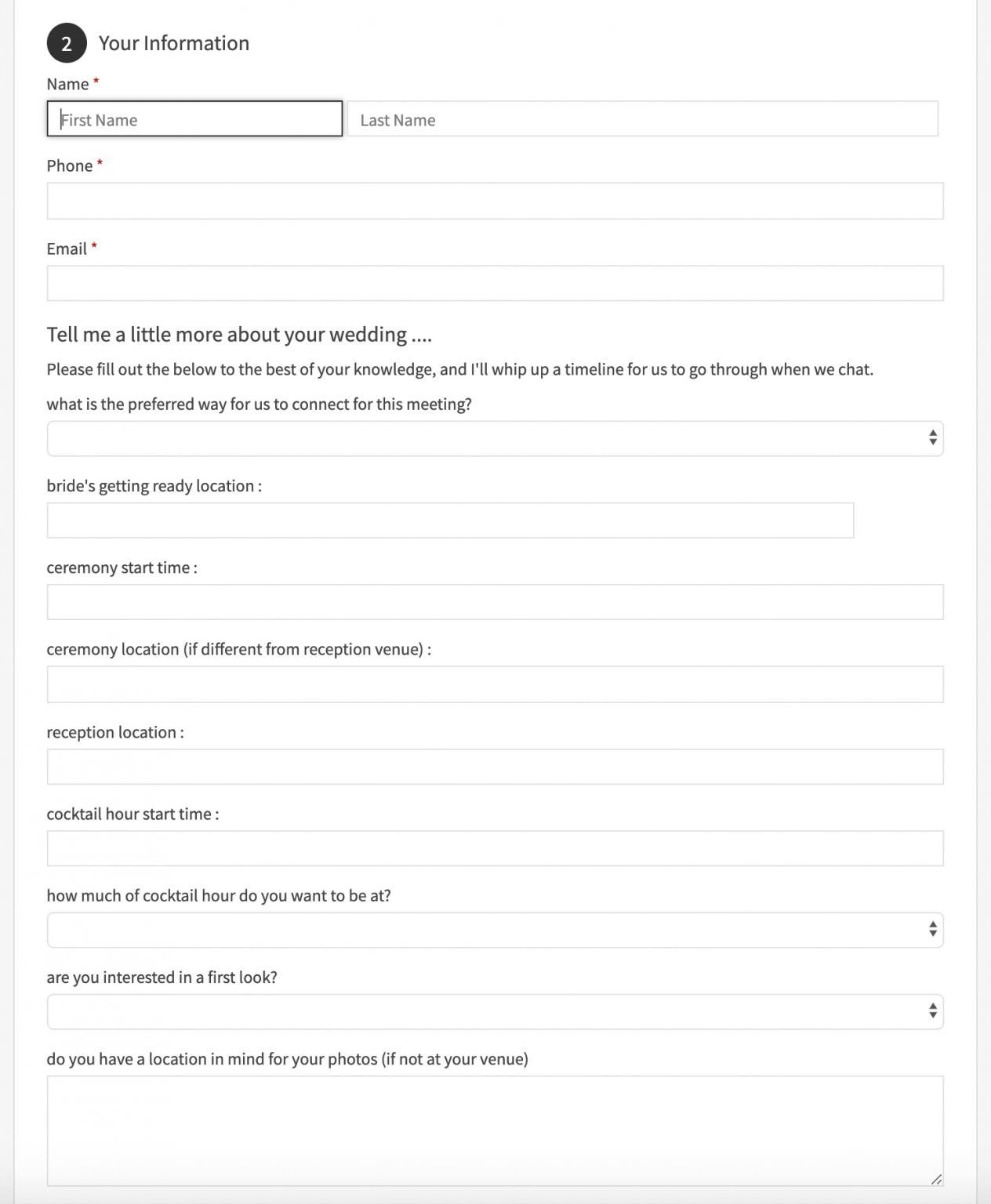 2 Your Information

Name *

First Name

Last Name

Phone *

Email *

Tell me a little more about your wedding ....

Please fill out the below to the best of your knowledge, and I'll whip up a timeline for us to go through when we chat.

what is the preferred way for us to connect for this meeting?

bride's getting ready location :

ceremony start time :

ceremony location (if different from reception venue) :

reception location :

cocktail hour start time :

how much of cocktail hour do you want to be at?

are you interested in a first look?

do you have a location in mind for your photos (if not at your venue)